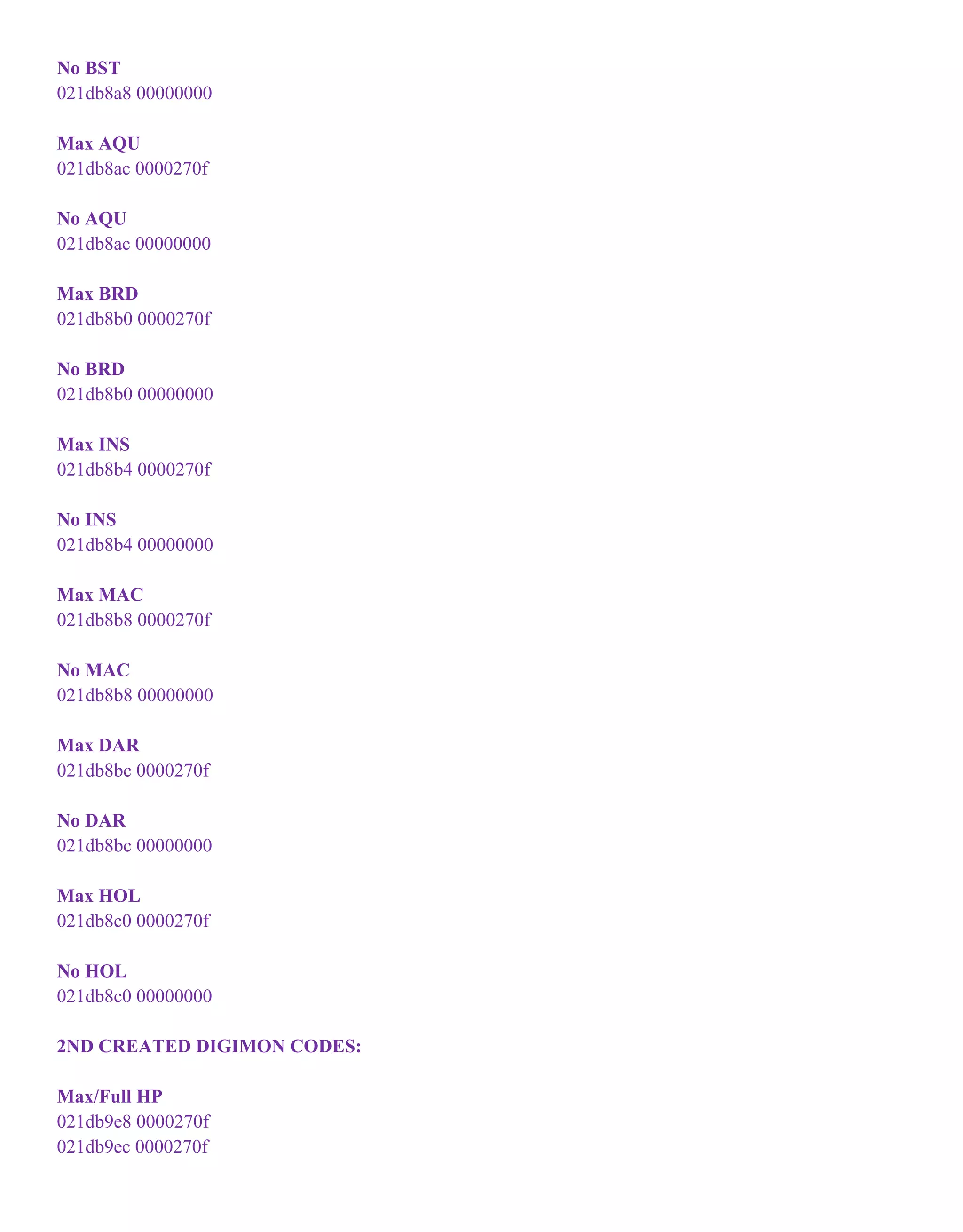 No BST
021db8a8 00000000

Max AQU
021db8ac 0000270f

No AQU
021db8ac 00000000

Max BRD
021db8b0 0000270f

No BRD
021db8b0 00000000

Max INS
021db8b4 0000270f

No INS
021db8b4 00000000

Max MAC
021db8b8 0000270f

No MAC
021db8b8 00000000

Max DAR
021db8bc 0000270f

No DAR
021db8bc 00000000

Max HOL
021db8c0 0000270f

No HOL
021db8c0 00000000

2ND CREATED DIGIMON CODES:

Max/Full HP
021db9e8 0000270f
021db9ec 0000270f